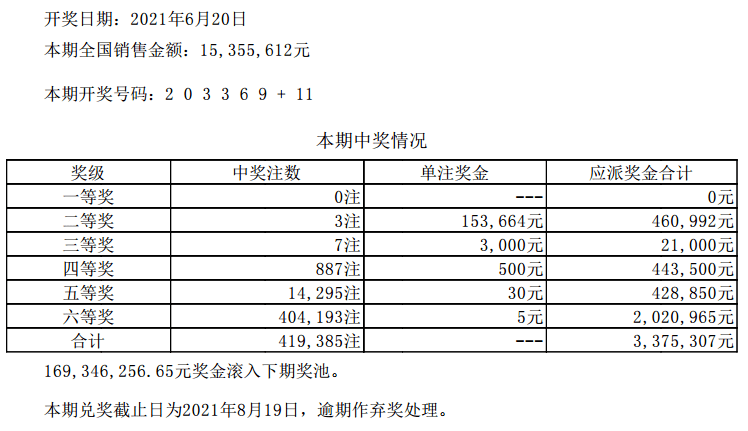 开奖日期：2021年6月20日
本期全国销售金额：15,355,612元

本期开奖号码：2 0 3 3 6 9 + 11

本期中奖情况

| 奖级 | 中奖注数 | 单注奖金 | 应派奖金合计 |
|---|---|---|---|
| 一等奖 | 0注 | --- | 0元 |
| 二等奖 | 3注 | 153,664元 | 460,992元 |
| 三等奖 | 7注 | 3,000元 | 21,000元 |
| 四等奖 | 887注 | 500元 | 443,500元 |
| 五等奖 | 14,295注 | 30元 | 428,850元 |
| 六等奖 | 404,193注 | 5元 | 2,020,965元 |
| 合计 | 419,385注 | --- | 3,375,307元 |

169,346,256.65元奖金滚入下期奖池。

本期兑奖截止日为2021年8月19日，逾期作弃奖处理。